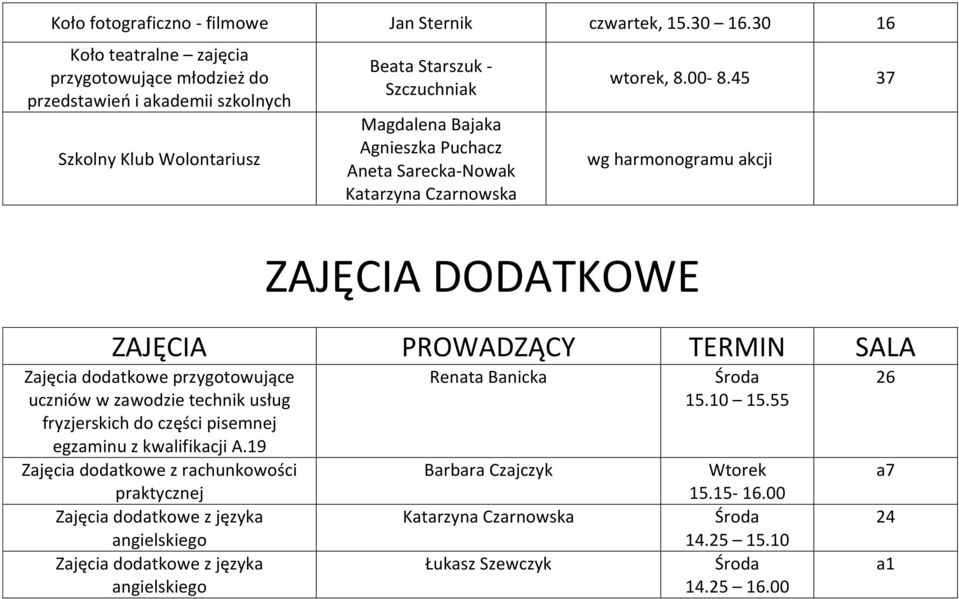 | Koło fotograficzno - filmowe | Jan Sternik | czwartek, 15.30 16.30 | 16 |
|---|---|---|---|
| Koło teatralne – zajęcia przygotowujące młodzież do przedstawień i akademii szkolnych | Beata Starszuk - Szczuchniak | wtorek, 8.00- 8.45 | 37 |
| Szkolny Klub Wolontariusz | Magdalena Bajaka Agnieszka Puchacz Aneta Sarecka-Nowak Katarzyna Czarnowska | wg harmonogramu akcji | |

ZAJĘCIA DODATKOWE

| ZAJĘCIA | PROWADZĄCY | TERMIN | SALA |
|---|---|---|---|
| Zajęcia dodatkowe przygotowujące uczniów w zawodzie technik usług fryzjerskich do części pisemnej egzaminu z kwalifikacji A.19 | Renata Banicka | Środa 15.10 – 15.55 | 26 |
| Zajęcia dodatkowe z rachunkowości praktycznej | Barbara Czajczyk | Wtorek 15.15- 16.00 | a7 |
| Zajęcia dodatkowe z języka angielskiego | Katarzyna Czarnowska | Środa 14.25 – 15.10 | 24 |
| Zajęcia dodatkowe z języka angielskiego | Łukasz Szewczyk | Środa 14.25 – 16.00 | a1 |